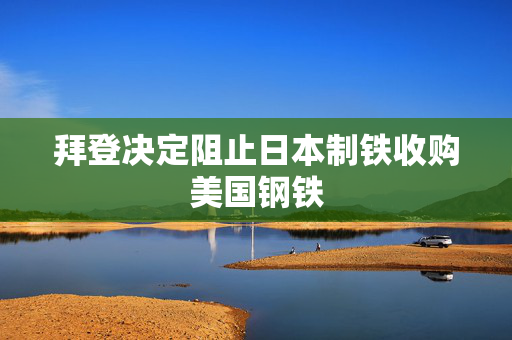 拜登决定阻止日本制铁收购美国钢铁